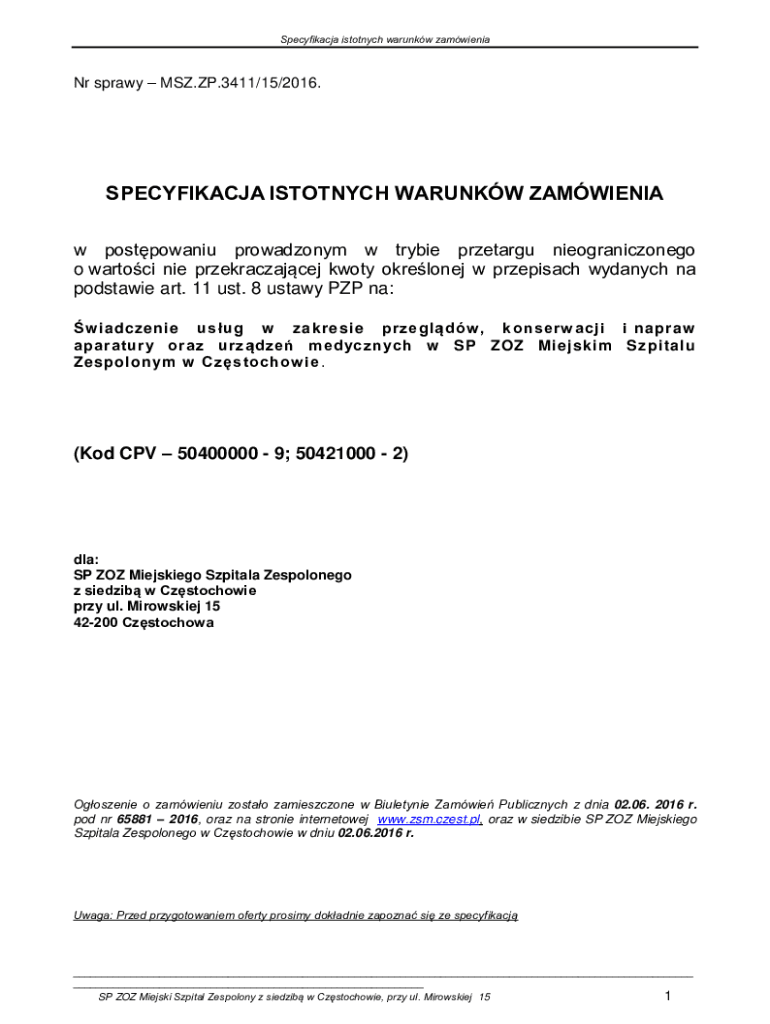 Specyfikacja istotnych warunków zamówienia

Nr sprawy – MSZ.ZP.3411/15/2016.

SPECYFIKACJA ISTOTNYCH WARUNKÓW ZAMÓWIENIA

w postępowaniu prowadzonym w trybie przetargu nieograniczonego o wartości nie przekraczającej kwoty określonej w przepisach wydanych na podstawie art. 11 ust. 8 ustawy PZP na:

Świadczenie usług w zakresie przeglądów, konserwacji i napraw aparatury oraz urządzeń medycznych w SP ZOZ Miejskim Szpitalu Zespolonym w Częstochowie.

(Kod CPV – 50400000 - 9; 50421000 - 2)

dla:
SP ZOZ Miejskiego Szpitala Zespolonego
z siedzibą w Częstochowie
przy ul. Mirowskiej 15
42-200 Częstochowa

Ogłoszenie o zamówieniu zostało zamieszczone w Biuletynie Zamówień Publicznych z dnia 02.06. 2016 r. pod nr 65881 – 2016, oraz na stronie internetowej www.zsm.czest.pl, oraz w siedzibie SP ZOZ Miejskiego Szpitala Zespolonego w Częstochowie w dniu 02.06.2016 r.

Uwaga: Przed przygotowaniem oferty prosimy dokładnie zapoznać się ze specyfikacją

SP ZOZ Miejski Szpital Zespolony z siedzibą w Częstochowie, przy ul. Mirowskiej 15

1